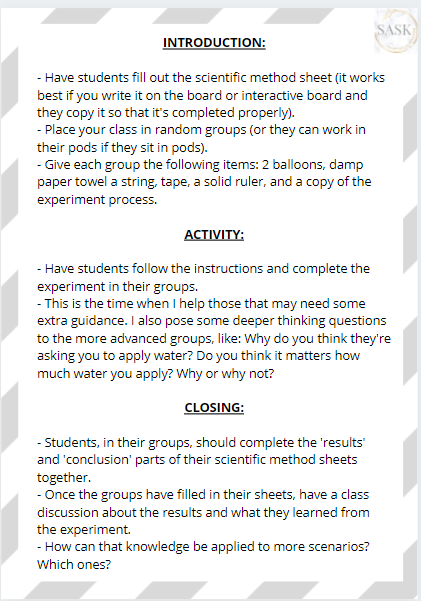 SASK

INTRODUCTION:

- Have students fill out the scientific method sheet (it works best if you write it on the board or interactive board and they copy it so that it's completed properly).
- Place your class in random groups (or they can work in their pods if they sit in pods).
- Give each group the following items: 2 balloons, damp paper towel a string, tape, a solid ruler, and a copy of the experiment process.

ACTIVITY:

- Have students follow the instructions and complete the experiment in their groups.
- This is the time when I help those that may need some extra guidance. I also pose some deeper thinking questions to the more advanced groups, like: Why do you think they're asking you to apply water? Do you think it matters how much water you apply? Why or why not?

CLOSING:

- Students, in their groups, should complete the 'results' and 'conclusion' parts of their scientific method sheets together.
- Once the groups have filled in their sheets, have a class discussion about the results and what they learned from the experiment.
- How can that knowledge be applied to more scenarios? Which ones?